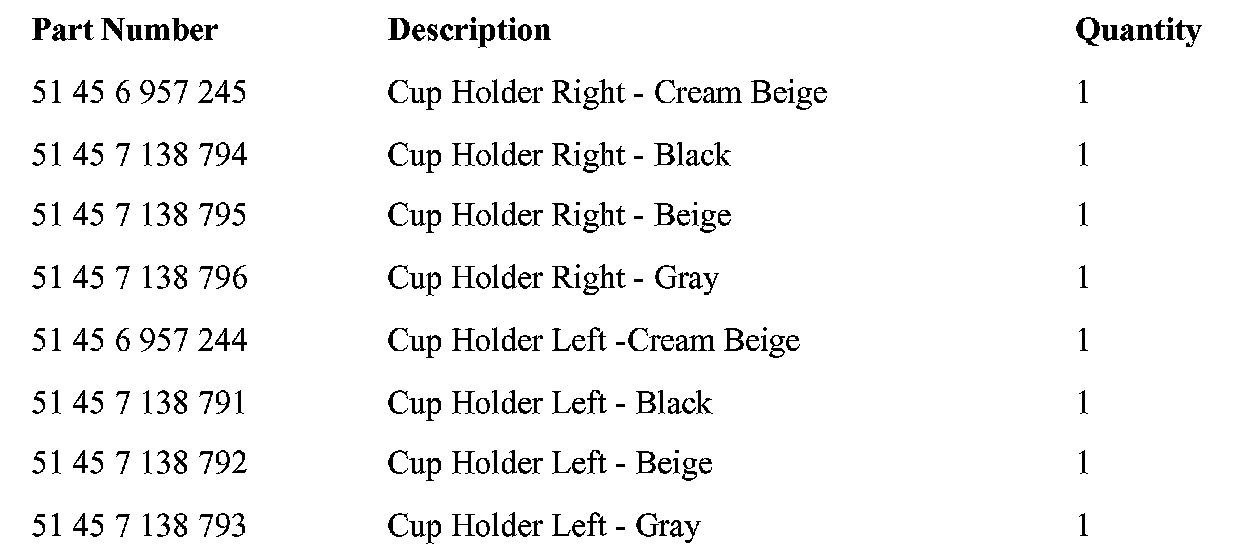 | Part Number | Description | Quantity |
|---|---|---|
| 51 45 6 957 245 | Cup Holder Right - Cream Beige | 1 |
| 51 45 7 138 794 | Cup Holder Right - Black | 1 |
| 51 45 7 138 795 | Cup Holder Right - Beige | 1 |
| 51 45 7 138 796 | Cup Holder Right - Gray | 1 |
| 51 45 6 957 244 | Cup Holder Left -Cream Beige | 1 |
| 51 45 7 138 791 | Cup Holder Left - Black | 1 |
| 51 45 7 138 792 | Cup Holder Left - Beige | 1 |
| 51 45 7 138 793 | Cup Holder Left - Gray | 1 |